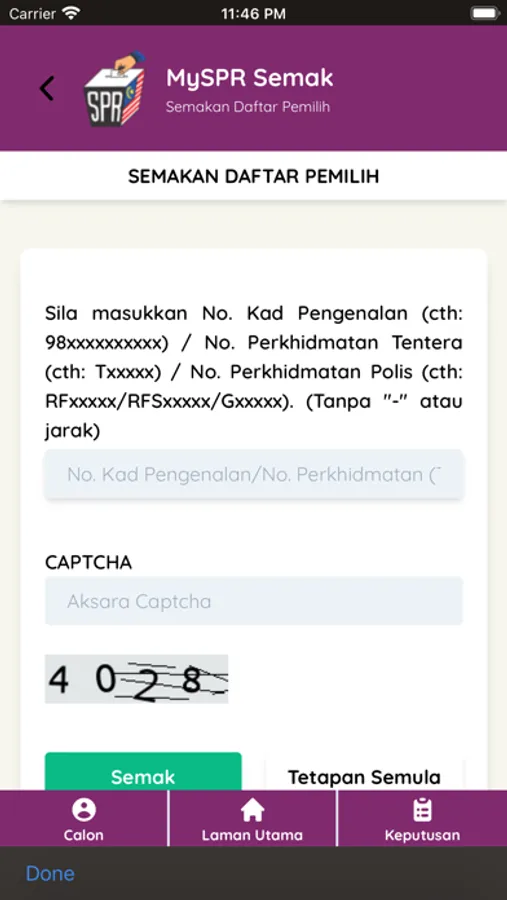 Carrier 11:46 PM

SPR

MySPR Semak
Semakan Daftar Pemilih

SEMAKAN DAFTAR PEMILIH

Sila masukkan No. Kad Pengenalan (cth: 98xxxxxxxxxx) / No. Perkhidmatan Tentera (cth: Txxxxx) / No. Perkhidmatan Polis (cth: RFxxxxx/RFSxxxxx/Gxxxxx). (Tanpa "-" atau jarak)

No. Kad Pengenalan/No. Perkhidmatan (

CAPTCHA

Aksara Captcha

4 0 2 8

Semak

Tetapan Semula

Calon

Laman Utama

Keputusan

Done